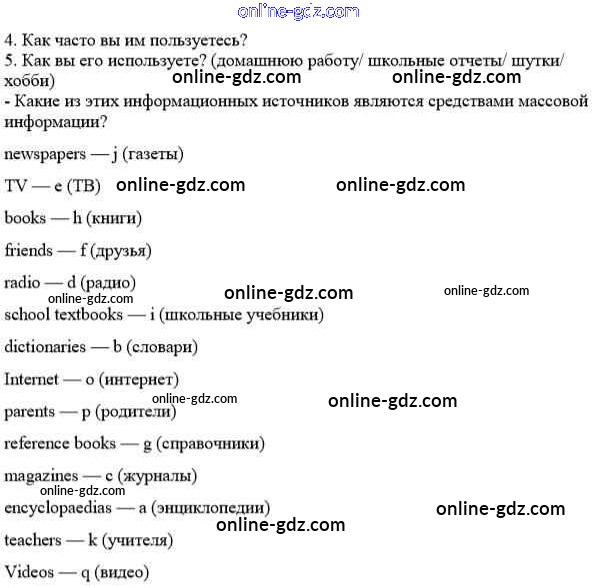 online-gdz.com

4. Как часто вы им пользуетесь?
5. Как вы его используете? (домашнюю работу/ школьные отчеты/ шутки/ хобби)
online-gdz.com online-gdz.com
- Какие из этих информационных источников являются средствами массовой информации?

newspapers — j (газеты)

TV — e (ТВ) online-gdz.com online-gdz.com

books — h (книги)

friends — f (друзья)

radio — d (радио) online-gdz.com online-gdz.com

online-gdz.com
school textbooks — i (школьные учебники)

dictionaries — b (словари)

Internet — o (интернет)

online-gdz.com online-gdz.com
parents — p (родители)

reference books — g (справочники)

magazines — c (журналы)

online-gdz.com
encyclopaedias — a (энциклопедии) online-gdz.com

online-gdz.com
teachers — k (учителя)

Videos — q (видео)